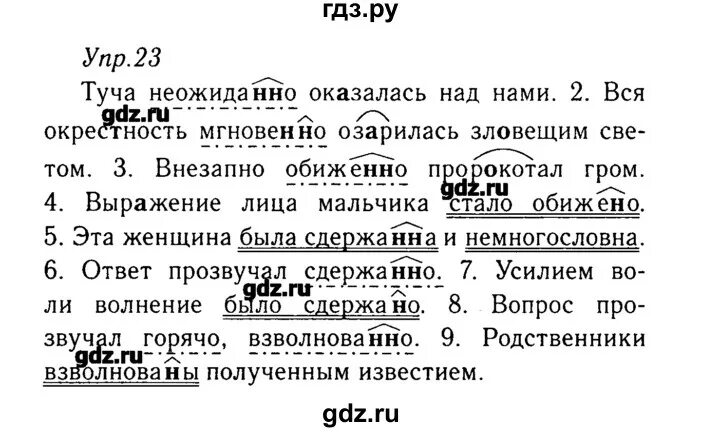 гдз.ру

Упр.23

Туча неожиданно оказалась над нами. 2. Вся окрестность мгновенно озарилась зловещим светом. 3. Внезапно обиженно пророкотал гром. 4. Выражение лица мальчика стало обижено. 5. Эта женщина была сдержанна и немногословна. 6. Ответ прозвучал сдержанно. 7. Усилием воли волнение было сдержано. 8. Вопрос прозвучал горячо, взволнованно. 9. Родственники взволнованы полученным известием.

gdz.ru
gdz.ru
gdz.ru
gdz.ru

gdz.ru